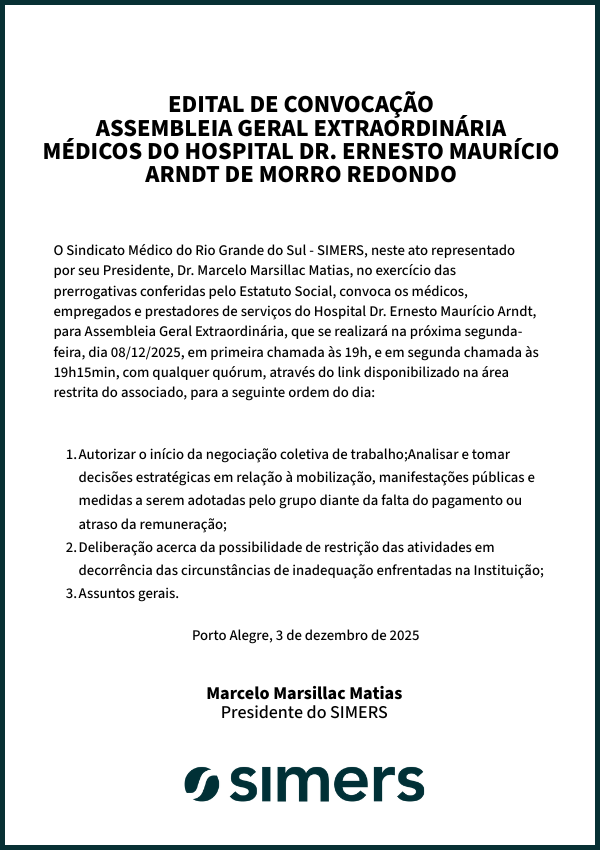 EDITAL DE CONVOCAÇÃO
ASSEMBLEIA GERAL EXTRAORDINÁRIA
MÉDICOS DO HOSPITAL DR. ERNESTO MAURÍCIO ARNDT DE MORRO REDONDO

O Sindicato Médico do Rio Grande do Sul - SIMERS, neste ato representado por seu Presidente, Dr. Marcelo Marsillac Matias, no exercício das prerrogativas conferidas pelo Estatuto Social, convoca os médicos, empregados e prestadores de serviços do Hospital Dr. Ernesto Maurício Arndt, para Assembleia Geral Extraordinária, que se realizará na próxima segunda-feira, dia 08/12/2025, em primeira chamada às 19h, e em segunda chamada às 19h15min, com qualquer quórum, através do link disponibilizado na área restrita do associado, para a seguinte ordem do dia:

1. Autorizar o início da negociação coletiva de trabalho;Analisar e tomar decisões estratégicas em relação à mobilização, manifestações públicas e medidas a serem adotadas pelo grupo diante da falta do pagamento ou atraso da remuneração;
2. Deliberação acerca da possibilidade de restrição das atividades em decorrência das circunstâncias de inadequação enfrentadas na Instituição;
3. Assuntos gerais.

Porto Alegre, 3 de dezembro de 2025

Marcelo Marsillac Matias
Presidente do SIMERS

simers